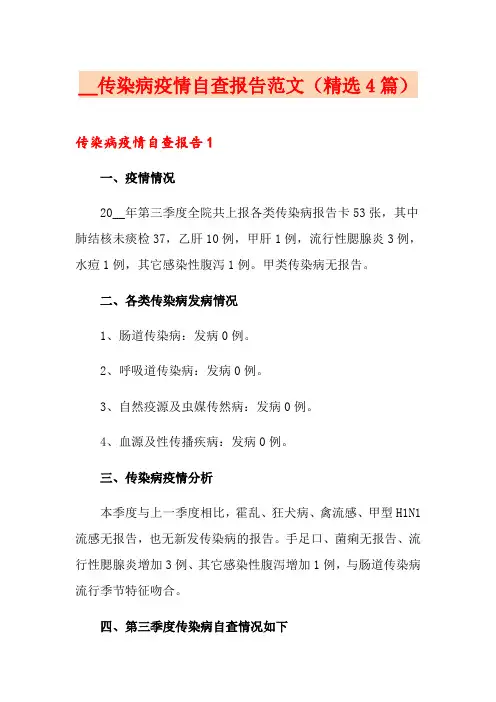 __传染病疫情自查报告范文（精选4篇）

传染病疫情自查报告1

一、疫情情况

20__年第三季度全院共上报各类传染病报告卡53张，其中肺结核未痰检37，乙肝10例，甲肝1例，流行性腮腺炎3例，水痘1例，其它感染性腹泻1例。甲类传染病无报告。

二、各类传染病发病情况

1、肠道传染病：发病0例。

2、呼吸道传染病：发病0例。

3、自然疫源及虫媒传然病：发病0例。

4、血源及性传播疾病：发病0例。

三、传染病疫情分析

本季度与上一季度相比，霍乱、狂犬病、禽流感、甲型H1N1流感无报告，也无新发传染病的报告。手足口、菌痢无报告、流行性腮腺炎增加3例、其它感染性腹泻增加1例，与肠道传染病流行季节特征吻合。

四、第三季度传染病自查情况如下